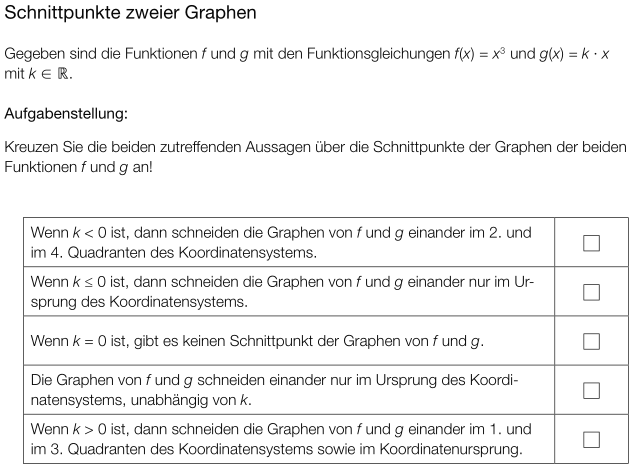 Schnittpunkte zweier Graphen

Gegeben sind die Funktionen $f$ und $g$ mit den Funktionsgleichungen $f(x) = x^3$ und $g(x) = k \cdot x$ mit $k \in \mathbb{R}$.

Aufgabenstellung:

Kreuzen Sie die beiden zutreffenden Aussagen über die Schnittpunkte der Graphen der beiden Funktionen $f$ und $g$ an!

| | |
|---|---|
| Wenn $k < 0$ ist, dann schneiden die Graphen von $f$ und $g$ einander im 2. und im 4. Quadranten des Koordinatensystems. | ☐ |
| Wenn $k \leq 0$ ist, dann schneiden die Graphen von $f$ und $g$ einander nur im Ursprung des Koordinatensystems. | ☐ |
| Wenn $k = 0$ ist, gibt es keinen Schnittpunkt der Graphen von $f$ und $g$. | ☐ |
| Die Graphen von $f$ und $g$ schneiden einander nur im Ursprung des Koordinatensystems, unabhängig von $k$. | ☐ |
| Wenn $k > 0$ ist, dann schneiden die Graphen von $f$ und $g$ einander im 1. und im 3. Quadranten des Koordinatensystems sowie im Koordinatenursprung. | ☐ |